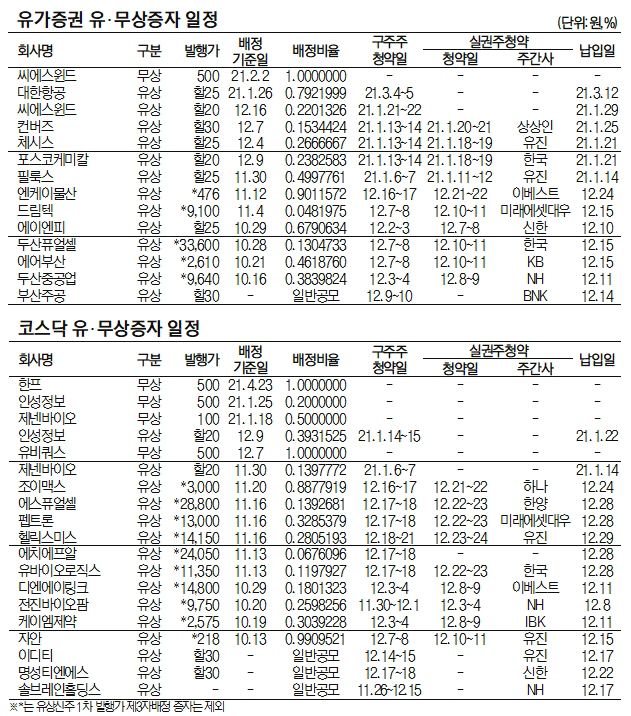 유가증권 유·무상증자 일정

(단위: 원, %)

| 회사명 | 구분 | 발행가 | 배정 기준일 | 배정비율 | 구주주 청약일 | 실권주청약 청약일 | 실권주청약 주간사 | 납입일 |
|---|---|---|---|---|---|---|---|---|
| 씨에스윈드 | 무상 | 500 | 21.2.2 | 1.0000000 | - | - | - | - |
| 대한항공 | 유상 | 할25 | 21.1.26 | 0.7921999 | 21.3.4~5 | - | - | 21.3.12 |
| 씨에스윈드 | 유상 | 할20 | 12.16 | 0.2201326 | 21.1.21~22 | - | - | 21.1.29 |
| 컨버즈 | 유상 | 할30 | 12.7 | 0.1534424 | 21.1.13~14 | 21.1.20~21 | 상상인 | 21.1.25 |
| 체시스 | 유상 | 할25 | 12.4 | 0.2666667 | 21.1.13~14 | 21.1.18~19 | 유진 | 21.1.21 |
| 포스코케미칼 | 유상 | 할20 | 12.9 | 0.2382583 | 21.1.13~14 | 21.1.18~19 | 한국 | 21.1.21 |
| 필룩스 | 유상 | 할25 | 11.30 | 0.4997761 | 21.1.6~7 | 21.1.11~12 | 유진 | 21.1.14 |
| 엔케이물산 | 유상 | *476 | 11.12 | 0.9011572 | 12.16~17 | 12.21~22 | 이베스트 | 12.24 |
| 드림텍 | 유상 | *9,100 | 11.4 | 0.0481975 | 12.7~8 | 12.10~11 | 미래에셋대우 | 12.15 |
| 에이엔피 | 유상 | 할25 | 10.29 | 0.6790634 | 12.2~3 | 12.7~8 | 신한 | 12.10 |
| 두산퓨얼셀 | 유상 | *33,600 | 10.28 | 0.1304733 | 12.7~8 | 12.10~11 | 한국 | 12.15 |
| 에어부산 | 유상 | *2,610 | 10.21 | 0.4618760 | 12.7~8 | 12.10~11 | KB | 12.15 |
| 두산중공업 | 유상 | *9,640 | 10.16 | 0.3839824 | 12.3~4 | 12.8~9 | NH | 12.11 |
| 부산주공 | 유상 | 할30 | - | 일반공모 | 12.9~10 | - | BNK | 12.14 |

코스닥 유·무상증자 일정

| 회사명 | 구분 | 발행가 | 배정 기준일 | 배정비율 | 구주주 청약일 | 실권주청약 청약일 | 실권주청약 주간사 | 납입일 |
|---|---|---|---|---|---|---|---|---|
| 한프 | 무상 | 500 | 21.4.23 | 1.0000000 | - | - | - | - |
| 인성정보 | 무상 | 500 | 21.1.25 | 0.2000000 | - | - | - | - |
| 제넨바이오 | 무상 | 100 | 21.1.18 | 0.5000000 | - | - | - | - |
| 인성정보 | 유상 | 할20 | 12.9 | 0.3931525 | 21.1.14~15 | - | - | 21.1.22 |
| 유비쿼스 | 무상 | 500 | 12.7 | 1.0000000 | - | - | - | - |
| 제넨바이오 | 유상 | 할20 | 11.30 | 0.1397772 | 21.1.6~7 | - | - | 21.1.14 |
| 조이맥스 | 유상 | *3,000 | 11.20 | 0.8877919 | 12.16~17 | 12.21~22 | 하나 | 12.24 |
| 에스퓨얼셀 | 유상 | *28,800 | 11.16 | 0.1392681 | 12.17~18 | 12.22~23 | 한양 | 12.28 |
| 펩트론 | 유상 | *13,000 | 11.16 | 0.3285379 | 12.17~18 | 12.22~23 | 미래에셋대우 | 12.28 |
| 헬릭스미스 | 유상 | *14,150 | 11.16 | 0.2805193 | 12.18~21 | 12.23~24 | 유진 | 12.29 |
| 에치에프알 | 유상 | *24,050 | 11.13 | 0.0676096 | 12.17~18 | - | - | 12.28 |
| 유바이오로직스 | 유상 | *11,350 | 11.13 | 0.1197927 | 12.17~18 | 12.22~23 | 한국 | 12.28 |
| 디엔에이링크 | 유상 | *14,800 | 10.29 | 0.1801323 | 12.3~4 | 12.8~9 | 이베스트 | 12.11 |
| 전진바이오팜 | 유상 | *9,750 | 10.20 | 0.2598256 | 11.30~12.1 | 12.3~4 | NH | 12.8 |
| 케이엠제약 | 유상 | *2,575 | 10.19 | 0.3039228 | 12.3~4 | 12.8~9 | IBK | 12.11 |
| 자안 | 유상 | *218 | 10.13 | 0.9909521 | 12.7~8 | 12.10~11 | 유진 | 12.15 |
| 이디티 | 유상 | 할30 | - | 일반공모 | 12.14~15 | - | 유진 | 12.17 |
| 명성티엔에스 | 유상 | 할30 | - | 일반공모 | 12.17~18 | - | 신한 | 12.22 |
| 솔브레인홀딩스 | 유상 | - | - | 일반공모 | 11.26~12.15 | - | NH | 12.17 |

※*는 유상신주 1차 발행가 제3자배정 증자는 제외